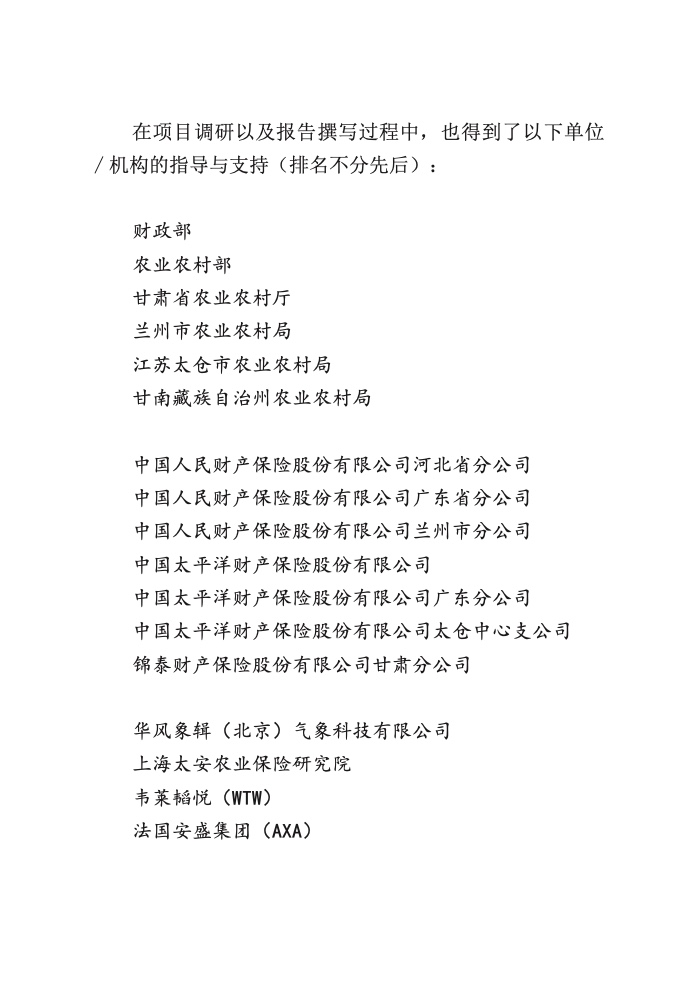 在项目调研以及报告撰写过程中，也得到了以下单位/机构的指导与支持（排名不分先后）：

财政部
农业农村部
甘肃省农业农村厅
兰州市农业农村局
江苏太仓市农业农村局
甘南藏族自治州农业农村局

中国人民财产保险股份有限公司河北省分公司
中国人民财产保险股份有限公司广东省分公司
中国人民财产保险股份有限公司兰州市分公司
中国太平洋财产保险股份有限公司
中国太平洋财产保险股份有限公司广东分公司
中国太平洋财产保险股份有限公司太仓中心支公司
锦泰财产保险股份有限公司甘肃分公司

华风象辑（北京）气象科技有限公司
上海太安农业保险研究院
韦莱韬悦（WTW）
法国安盛集团（AXA）